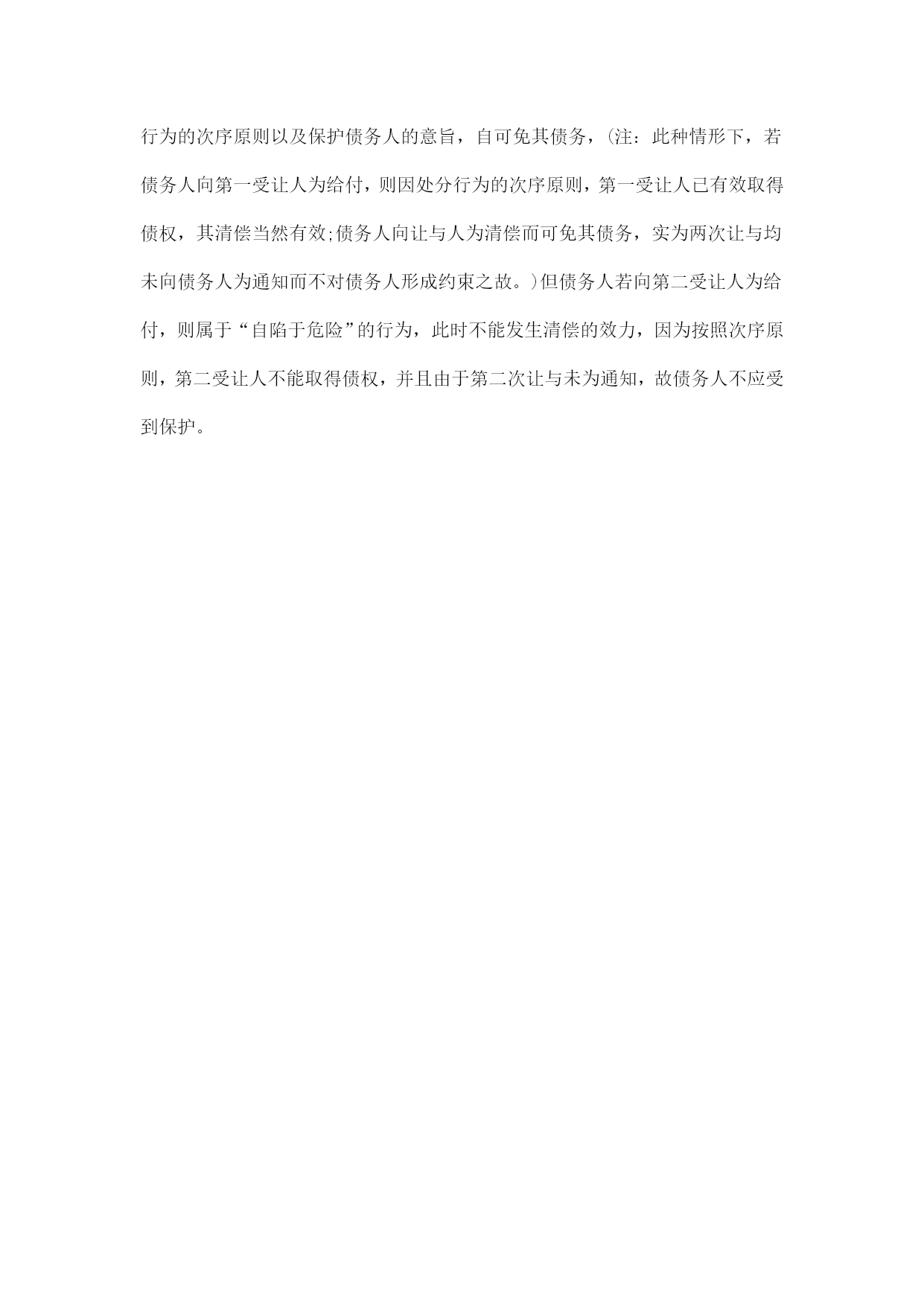 行为的次序原则以及保护债务人的意旨，自可免其债务，(注：此种情形下，若债务人向第一受让人为给付，则因处分行为的次序原则，第一受让人已有效取得债权，其清偿当然有效;债务人向让与人为清偿而可免其债务，实为两次让与均未向债务人为通知而不对债务人形成约束之故。)但债务人若向第二受让人为给付，则属于“自陷于危险”的行为，此时不能发生清偿的效力，因为按照次序原则，第二受让人不能取得债权，并且由于第二次让与未为通知，故债务人不应受到保护。